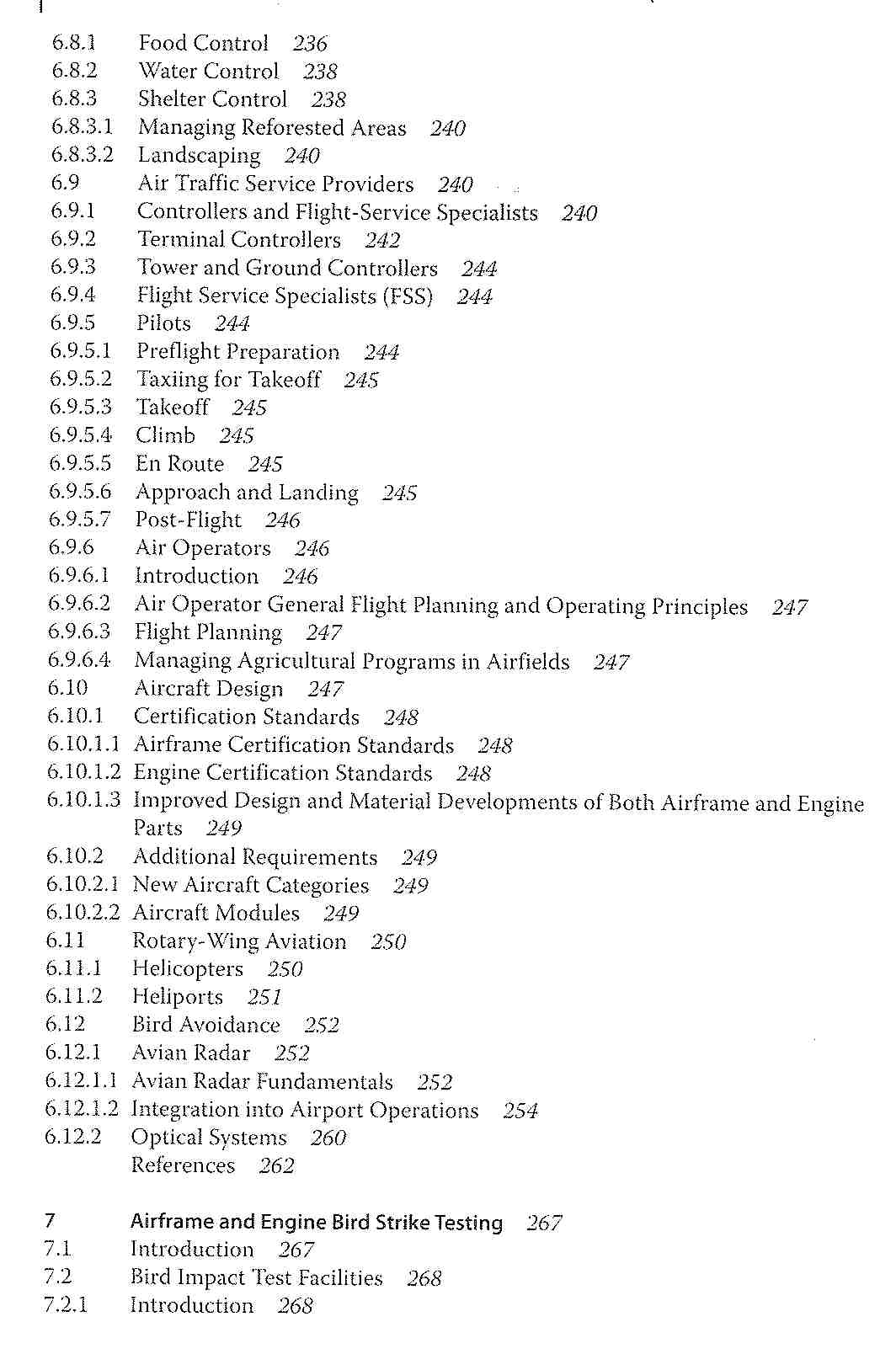 6.8.1 Food Control 236
6.8.2 Water Control 238
6.8.3 Shelter Control 238
6.8.3.1 Managing Reforested Areas 240
6.8.3.2 Landscaping 240
6.9 Air Traffic Service Providers 240
6.9.1 Controllers and Flight-Service Specialists 240
6.9.2 Terminal Controllers 242
6.9.3 Tower and Ground Controllers 244
6.9.4 Flight Service Specialists (FSS) 244
6.9.5 Pilots 244
6.9.5.1 Preflight Preparation 244
6.9.5.2 Taxiing for Takeoff 245
6.9.5.3 Takeoff 245
6.9.5.4 Climb 245
6.9.5.5 En Route 245
6.9.5.6 Approach and Landing 245
6.9.5.7 Post-Flight 246
6.9.6 Air Operators 246
6.9.6.1 Introduction 246
6.9.6.2 Air Operator General Flight Planning and Operating Principles 247
6.9.6.3 Flight Planning 247
6.9.6.4 Managing Agricultural Programs in Airfields 247
6.10 Aircraft Design 247
6.10.1 Certification Standards 248
6.10.1.1 Airframe Certification Standards 248
6.10.1.2 Engine Certification Standards 248
6.10.1.3 Improved Design and Material Developments of Both Airframe and Engine Parts 249
6.10.2 Additional Requirements 249
6.10.2.1 New Aircraft Categories 249
6.10.2.2 Aircraft Modules 249
6.11 Rotary-Wing Aviation 250
6.11.1 Helicopters 250
6.11.2 Heliports 251
6.12 Bird Avoidance 252
6.12.1 Avian Radar 252
6.12.1.1 Avian Radar Fundamentals 252
6.12.1.2 Integration into Airport Operations 254
6.12.2 Optical Systems 260
References 262

7 Airframe and Engine Bird Strike Testing 267
7.1 Introduction 267
7.2 Bird Impact Test Facilities 268
7.2.1 Introduction 268